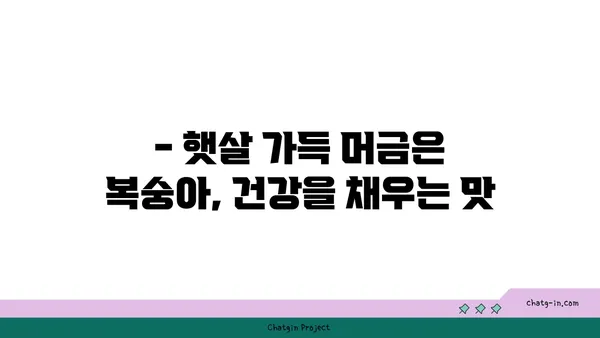 - 햇살 가득 머금은 복숭아, 건강을 채우는 맛

chatg-in.com

Chatgin Project